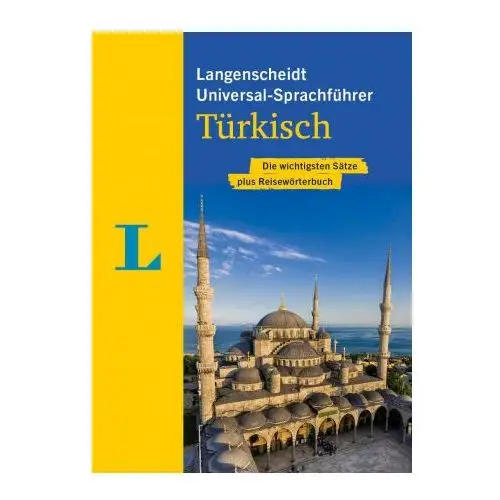 Langenscheidt
Universal-Sprachführer
Türkisch

Die wichtigsten Sätze
plus Reisewörterbuch

L